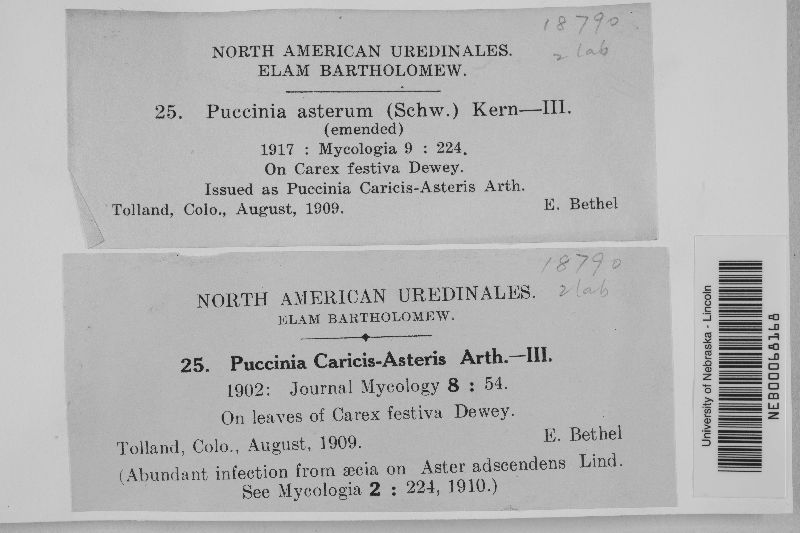 18790
2 lab

NORTH AMERICAN UREDINALES.
ELAM BARTHOLOMEW.

25. Puccinia asterum (Schw.) Kern—III.
(emended)
1917 : Mycologia 9 : 224.
On Carex festiva Dewey.
Issued as Puccinia Caricis-Asteris Arth.
Tolland, Colo., August, 1909. E. Bethel

18790
2 lab

NORTH AMERICAN UREDINALES.
ELAM BARTHOLOMEW.

25. Puccinia Caricis-Asteris Arth.—III.
1902: Journal Mycology 8 : 54.
On leaves of Carex festiva Dewey.
Tolland, Colo., August, 1909. E. Bethel
(Abundant infection from æcia on Aster adscendens Lind.
See Mycologia 2 : 224, 1910.)

University of Nebraska - Lincoln
NEB00068168